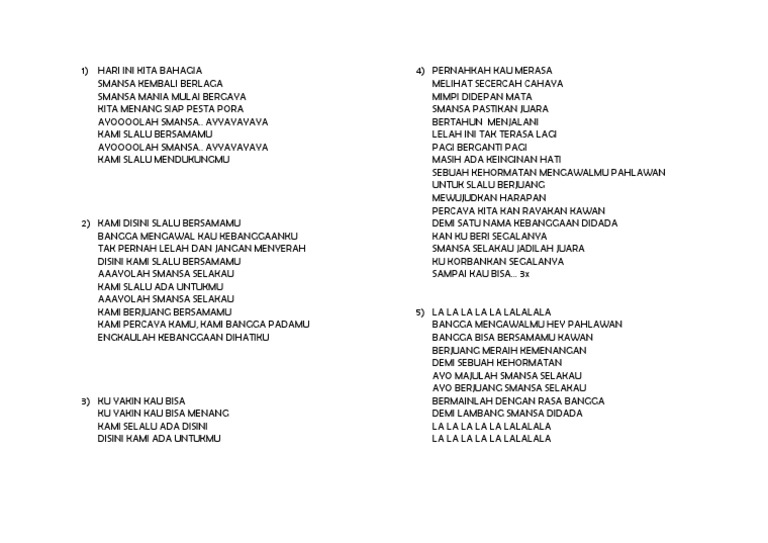 1) HARI INI KITA BAHAGIA
SMANSA KEMBALI BERLAGA
SMANSA MANIA MULAI BERGAYA
KITA MENANG SIAP PESTA PORA
AYOOOOLAH SMANSA.. AYYAYAYAYA
KAMI SLALU BERSAMAMU
AYOOOOLAH SMANSA.. AYYAYAYAYA
KAMI SLALU MENDUKUNGMU

2) KAMI DISINI SLALU BERSAMAMU
BANGGA MENGAWAL KAU KEBANGGAANKU
TAK PERNAH LELAH DAN JANGAN MENYERAH
DISINI KAMI SLALU BERSAMAMU
AAAYOLAH SMANSA SELAKAU
KAMI SLALU ADA UNTUKMU
AAAYOLAH SMANSA SELAKAU
KAMI BERJUANG BERSAMAMU
KAMI PERCAYA KAMU, KAMI BANGGA PADAMU
ENGKAULAH KEBANGGAAN DIHATIKU

3) KU YAKIN KAU BISA
KU YAKIN KAU BISA MENANG
KAMI SELALU ADA DISINI
DISINI KAMI ADA UNTUKMU

4) PERNAHKAH KAU MERASA
MELIHAT SECERCAH CAHAYA
MIMPI DIDEPAN MATA
SMANSA PASTIKAN JUARA
BERTAHUN MENJALANI
LELAH INI TAK TERASA LAGI
PAGI BERGANTI PAGI
MASIH ADA KEINGINAN HATI
SEBUAH KEHORMATAN MENGAWALMU PAHLAWAN
UNTUK SLALU BERJUANG
MEWUJUDKAN HARAPAN
PERCAYA KITA KAN RAYAKAN KAWAN
DEMI SATU NAMA KEBANGGAAN DIDADA
KAN KU BERI SEGALANYA
SMANSA SELAKAU JADILAH JUARA
KU KORBANKAN SEGALANYA
SAMPAI KAU BISA... 3x

5) LA LA LA LA LA LALALALA
BANGGA MENGAWALMU HEY PAHLAWAN
BANGGA BISA BERSAMAMU KAWAN
BERJUANG MERAIH KEMENANGAN
DEMI SEBUAH KEHORMATAN
AYO MAJULAH SMANSA SELAKAU
AYO BERJUANG SMANSA SELAKAU
BERMAINLAH DENGAN RASA BANGGA
DEMI LAMBANG SMANSA DIDADA
LA LA LA LA LA LALALALA
LA LA LA LA LA LALALALA